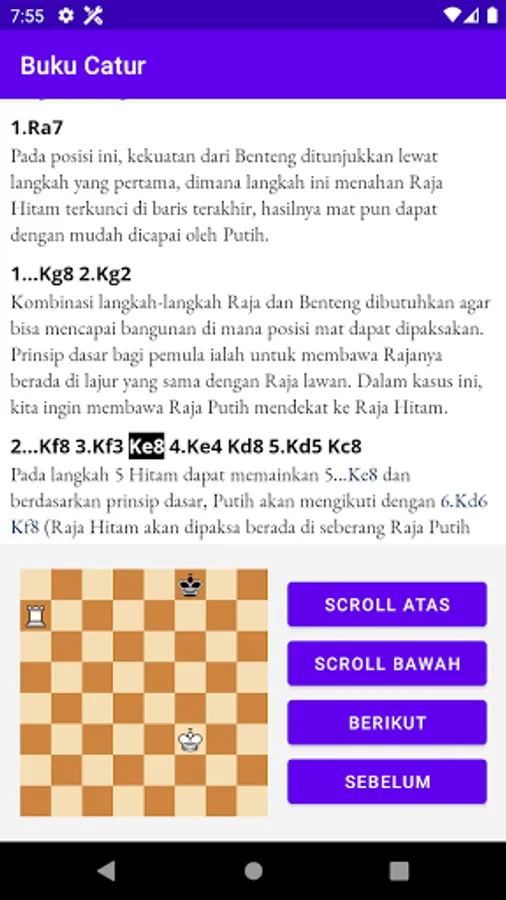 7:55

Buku Catur

1.Ra7

Pada posisi ini, kekuatan dari Benteng ditunjukkan lewat langkah yang pertama, dimana langkah ini menahan Raja Hitam terkunci di baris terakhir, hasilnya mat pun dapat dengan mudah dicapai oleh Putih.

1...Kg8 2.Kg2

Kombinasi langkah-langkah Raja dan Benteng dibutuhkan agar bisa mencapai bangunan di mana posisi mat dapat dipaksakan. Prinsip dasar bagi pemula ialah untuk membawa Rajanya berada di lajur yang sama dengan Raja lawan. Dalam kasus ini, kita ingin membawa Raja Putih mendekat ke Raja Hitam.

2...Kf8 3.Kf3 Ke8 4.Ke4 Kd8 5.Kd5 Kc8

Pada langkah 5 Hitam dapat memainkan 5...Ke8 dan berdasarkan prinsip dasar, Putih akan mengikuti dengan 6.Kd6 Kf8 (Raja Hitam akan dipaksa berada di seberang Raja Putih

SCROLL ATAS

SCROLL BAWAH

BERIKUT

SEBELUM